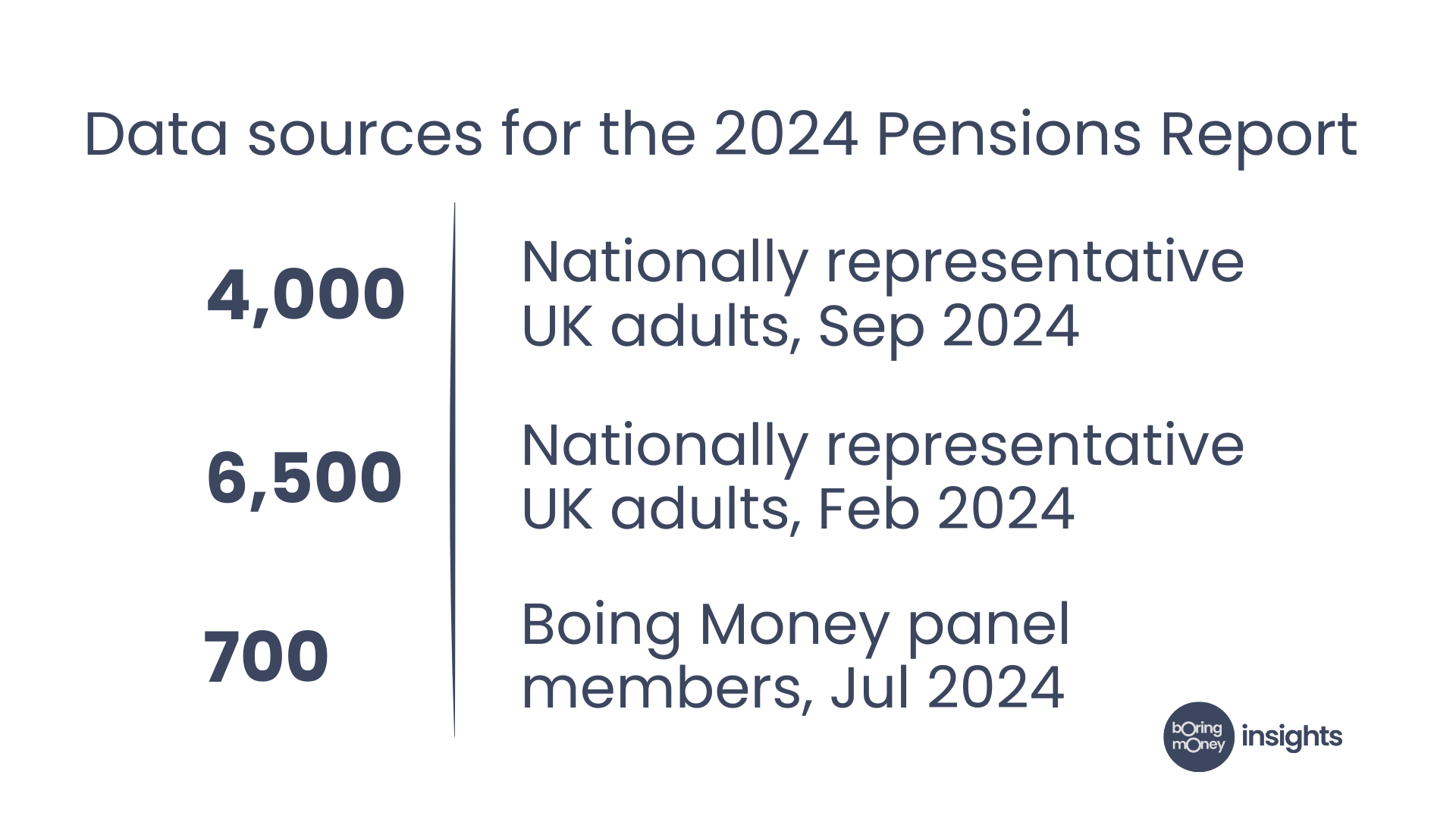 Data sources for the 2024 Pensions Report

4,000

Nationally representative UK adults, Sep 2024

6,500

Nationally representative UK adults, Feb 2024

700

Boing Money panel members, Jul 2024

boring money insights